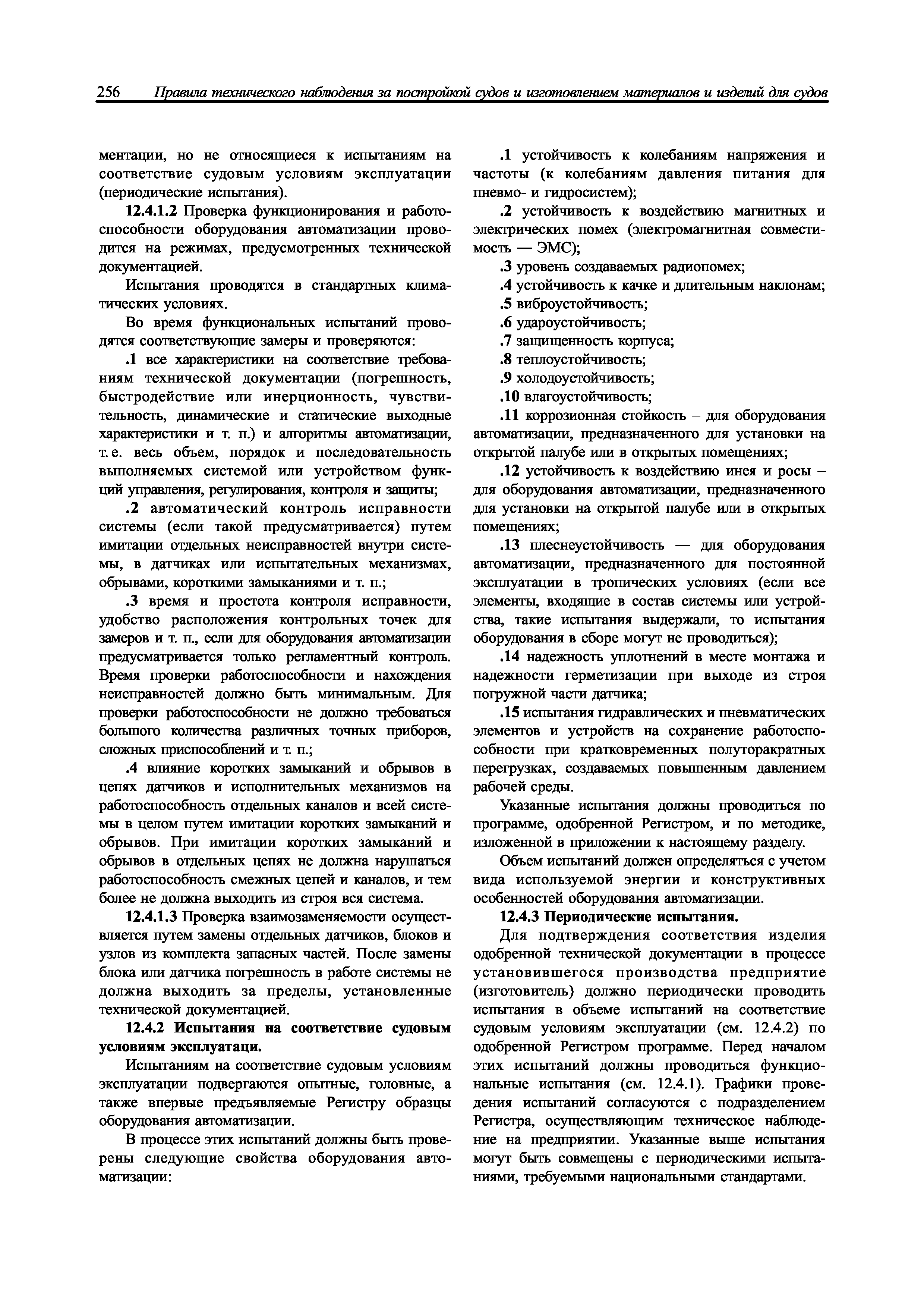 256 Правила технического наблюдения за постройкой судов и изготовлением материалов и изделий для судов

ментации, но не относящиеся к испытаниям на соответствие судовым условиям эксплуатации (периодические испытания).

12.4.1.2 Проверка функционирования и работоспособности оборудования автоматизации проводится на режимах, предусмотренных технической документацией.

Испытания проводятся в стандартных климатических условиях.

Во время функциональных испытаний проводятся соответствующие замеры и проверяются:

.1 все характеристики на соответствие требованиям технической документации (погрешность, быстродействие или инерционность, чувствительность, динамические и статические выходные характеристики и т. п.) и алгоритмы автоматизации, т. е. весь объем, порядок и последовательность выполняемых системой или устройством функций управления, регулирования, контроля и защиты;

.2 автоматический контроль исправности системы (если такой предусматривается) путем имитации отдельных неисправностей внутри системы, в датчиках или испытательных механизмах, обрывами, короткими замыканиями и т. п.;

.3 время и простота контроля исправности, удобство расположения контрольных точек для замеров и т. п., если для оборудования автоматизации предусматривается только регламентный контроль. Время проверки работоспособности и нахождения неисправностей должно быть минимальным. Для проверки работоспособности не должно требоваться большого количества различных точных приборов, сложных приспособлений и т. п.;

.4 влияние коротких замыканий и обрывов в цепях датчиков и исполнительных механизмов на работоспособность отдельных каналов и всей системы в целом путем имитации коротких замыканий и обрывов. При имитации коротких замыканий и обрывов в отдельных цепях не должна нарушаться работоспособность смежных цепей и каналов, и тем более не должна выходить из строя вся система.

12.4.1.3 Проверка взаимозаменяемости осуществляется путем замены отдельных датчиков, блоков и узлов из комплекта запасных частей. После замены блока или датчика погрешность в работе системы не должна выходить за пределы, установленные технической документацией.

12.4.2 Испытания на соответствие судовым условиям эксплуатаци.

Испытаниям на соответствие судовым условиям эксплуатации подвергаются опытные, головные, а также впервые предъявляемые Регистру образцы оборудования автоматизации.

В процессе этих испытаний должны быть проверены следующие свойства оборудования автоматизации:

.1 устойчивость к колебаниям напряжения и частоты (к колебаниям давления питания для пневмо- и гидросистем);

.2 устойчивость к воздействию магнитных и электрических помех (электромагнитная совместимость — ЭМС);

.3 уровень создаваемых радиопомех;

.4 устойчивость к качке и длительным наклонам;

.5 виброустойчивость;

.6 удароустойчивость;

.7 защищенность корпуса;

.8 теплоустойчивость;

.9 холодоустойчивость;

.10 влагоустойчивость;

.11 коррозионная стойкость – для оборудования автоматизации, предназначенного для установки на открытой палубе или в открытых помещениях;

.12 устойчивость к воздействию инея и росы – для оборудования автоматизации, предназначенного для установки на открытой палубе или в открытых помещениях;

.13 плеснеустойчивость — для оборудования автоматизации, предназначенного для постоянной эксплуатации в тропических условиях (если все элементы, входящие в состав системы или устройства, такие испытания выдержали, то испытания оборудования в сборе могут не проводиться);

.14 надежность уплотнений в месте монтажа и надежности герметизации при выходе из строя погружной части датчика;

.15 испытания гидравлических и пневматических элементов и устройств на сохранение работоспособности при кратковременных полуторакратных перегрузках, создаваемых повышенным давлением рабочей среды.

Указанные испытания должны проводиться по программе, одобренной Регистром, и по методике, изложенной в приложении к настоящему разделу.

Объем испытаний должен определяться с учетом вида используемой энергии и конструктивных особенностей оборудования автоматизации.

12.4.3 Периодические испытания.

Для подтверждения соответствия изделия одобренной технической документации в процессе установившегося производства предприятие (изготовитель) должно периодически проводить испытания в объеме испытаний на соответствие судовым условиям эксплуатации (см. 12.4.2) по одобренной Регистром программе. Перед началом этих испытаний должны проводиться функциональные испытания (см. 12.4.1). Графики проведения испытаний согласуются с подразделением Регистра, осуществляющим техническое наблюдение на предприятии. Указанные выше испытания могут быть совмещены с периодическими испытаниями, требуемыми национальными стандартами.